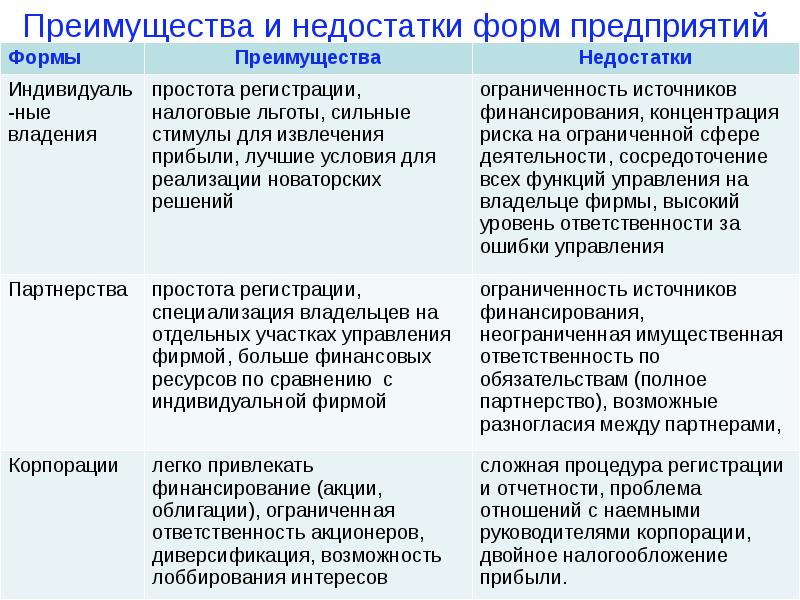 Преимущества и недостатки форм предприятий

| Формы | Преимущества | Недостатки |
|---|---|---|
| Индивидуаль-ные владения | простота регистрации, налоговые льготы, сильные стимулы для извлечения прибыли, лучшие условия для реализации новаторских решений | ограниченность источников финансирования, концентрация риска на ограниченной сфере деятельности, сосредоточение всех функций управления на владельце фирмы, высокий уровень ответственности за ошибки управления |
| Партнерства | простота регистрации, специализация владельцев на отдельных участках управления фирмой, больше финансовых ресурсов по сравнению с индивидуальной фирмой | ограниченность источников финансирования, неограниченная имущественная ответственность по обязательствам (полное партнерство), возможные разногласия между партнерами, |
| Корпорации | легко привлекать финансирование (акции, облигации), ограниченная ответственность акционеров, диверсификация, возможность лоббирования интересов | сложная процедура регистрации и отчетности, проблема отношений с наемными руководителями корпорации, двойное налогообложение прибыли. |